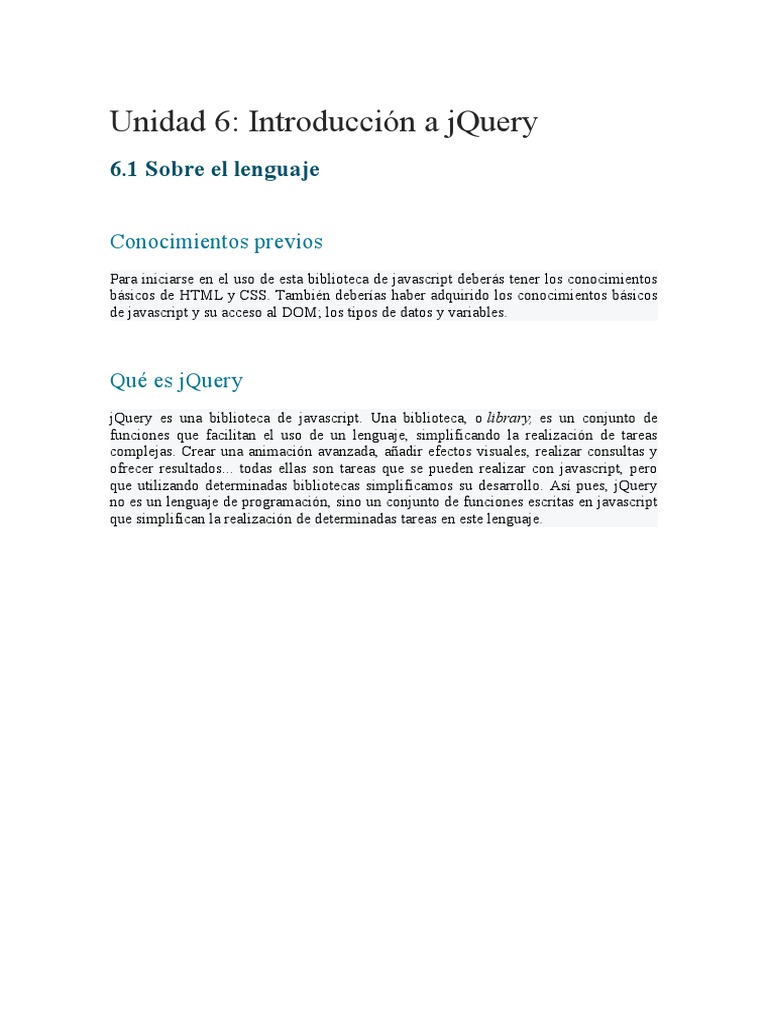 Unidad 6: Introducción a jQuery

6.1 Sobre el lenguaje

Conocimientos previos

Para iniciarse en el uso de esta biblioteca de javascript deberás tener los conocimientos básicos de HTML y CSS. También deberías haber adquirido los conocimientos básicos de javascript y su acceso al DOM; los tipos de datos y variables.

Qué es jQuery

jQuery es una biblioteca de javascript. Una biblioteca, o library, es un conjunto de funciones que facilitan el uso de un lenguaje, simplificando la realización de tareas complejas. Crear una animación avanzada, añadir efectos visuales, realizar consultas y ofrecer resultados... todas ellas son tareas que se pueden realizar con javascript, pero que utilizando determinadas bibliotecas simplificamos su desarrollo. Así pues, jQuery no es un lenguaje de programación, sino un conjunto de funciones escritas en javascript que simplifican la realización de determinadas tareas en este lenguaje.